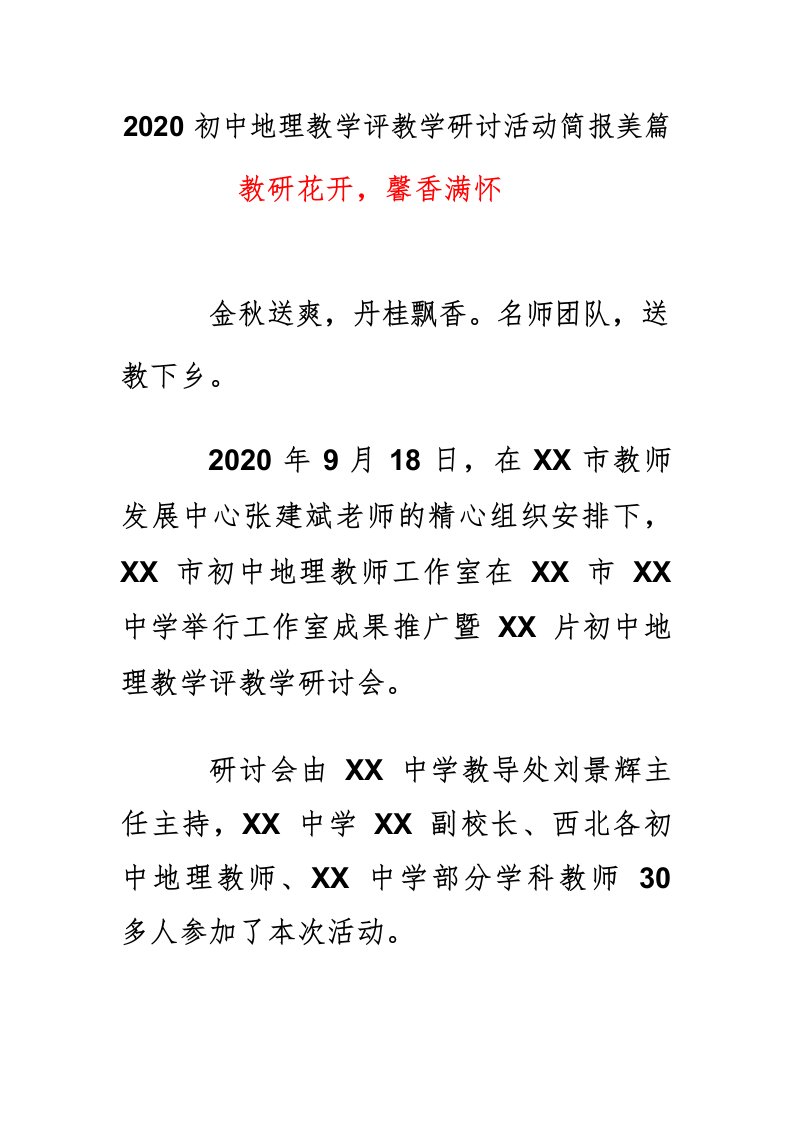 2020 初中地理教学评教学研讨活动简报美篇

教研花开，馨香满怀

金秋送爽，丹桂飘香。名师团队，送教下乡。

2020 年 9 月 18 日，在 XX 市教师发展中心张建斌老师的精心组织安排下，XX 市初中地理教师工作室在 XX 市 XX 中学举行工作室成果推广暨 XX 片初中地理教学评教学研讨会。

研讨会由 XX 中学教导处刘景辉主任主持，XX 中学 XX 副校长、西北各初中地理教师、XX 中学部分学科教师 30 多人参加了本次活动。